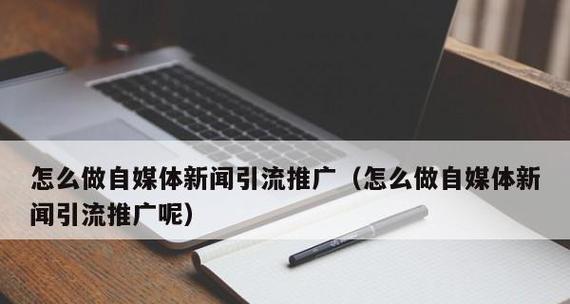 怎么做自媒体新闻引流推广（怎么做自媒体新闻引流推广呢）